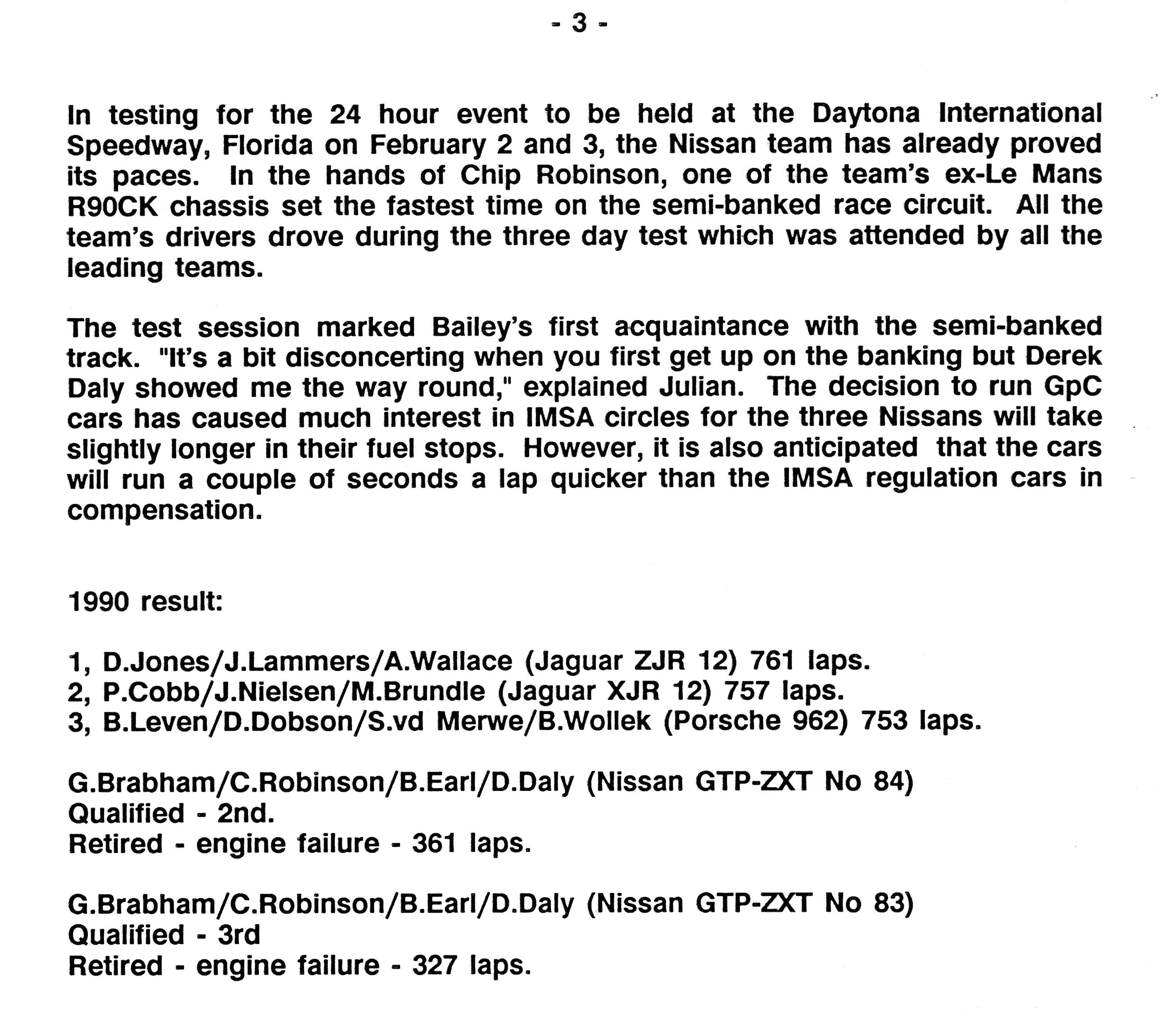 - 3 -

In testing for the 24 hour event to be held at the Daytona International Speedway, Florida on February 2 and 3, the Nissan team has already proved its paces. In the hands of Chip Robinson, one of the team's ex-Le Mans R90CK chassis set the fastest time on the semi-banked race circuit. All the team's drivers drove during the three day test which was attended by all the leading teams.

The test session marked Bailey's first acquaintance with the semi-banked track. "It's a bit disconcerting when you first get up on the banking but Derek Daly showed me the way round," explained Julian. The decision to run GpC cars has caused much interest in IMSA circles for the three Nissans will take slightly longer in their fuel stops. However, it is also anticipated that the cars will run a couple of seconds a lap quicker than the IMSA regulation cars in compensation.

1990 result:

1, D.Jones/J.Lammers/A.Wallace (Jaguar ZJR 12) 761 laps.
2, P.Cobb/J.Nielsen/M.Brundle (Jaguar XJR 12) 757 laps.
3, B.Leven/D.Dobson/S.vd Merwe/B.Wollek (Porsche 962) 753 laps.

G.Brabham/C.Robinson/B.Earl/D.Daly (Nissan GTP-ZXT No 84)
Qualified - 2nd.
Retired - engine failure - 361 laps.

G.Brabham/C.Robinson/B.Earl/D.Daly (Nissan GTP-ZXT No 83)
Qualified - 3rd
Retired - engine failure - 327 laps.